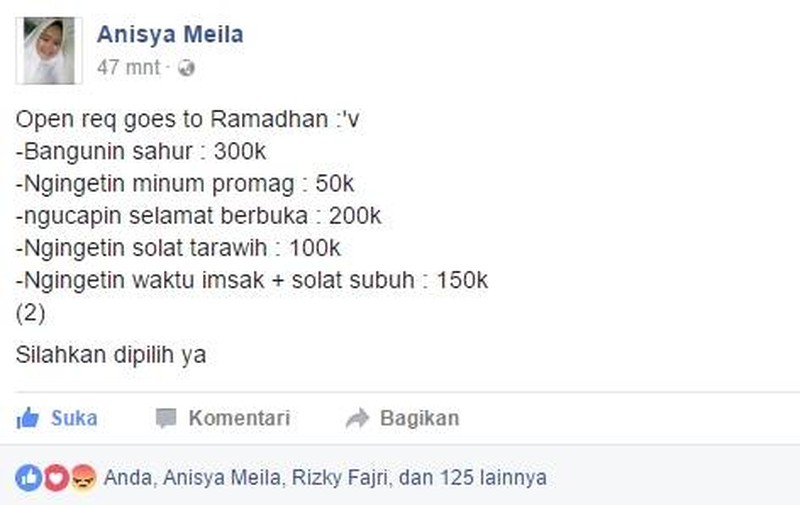 Anisya Meila
47 mnt ·

Open req goes to Ramadhan :'v
-Bangunin sahur : 300k
-Ngingetin minum promag : 50k
-ngucapin selamat berbuka : 200k
-Ngingetin solat tarawih : 100k
-Ngingetin waktu imsak + solat subuh : 150k
(2)

Silahkan dipilih ya

Suka Komentari Bagikan

Anda, Anisya Meila, Rizky Fajri, dan 125 lainnya